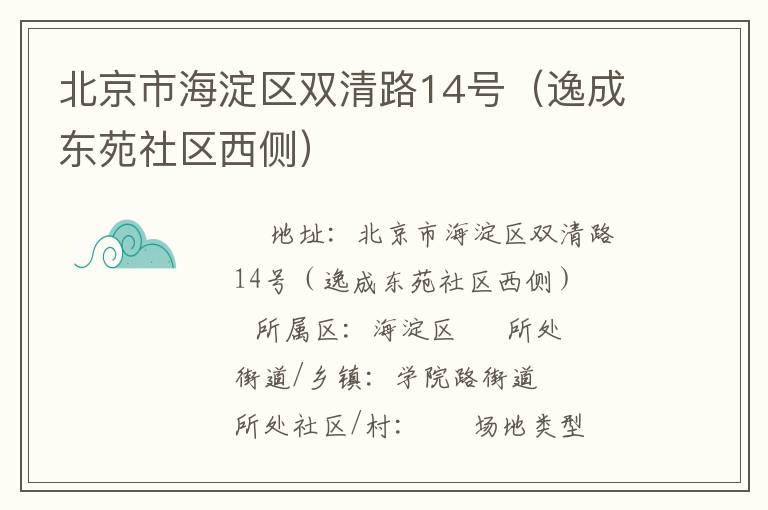 北京市海淀区双清路14号（逸成东苑社区西侧）

地址：北京市海淀区双清路14号（逸成东苑社区西侧）

所属区：海淀区　所处街道/乡镇：学院路街道

所处社区/村：　场地类型